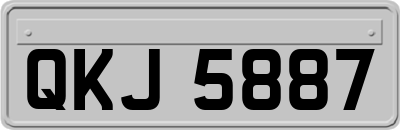 QKJ 5887